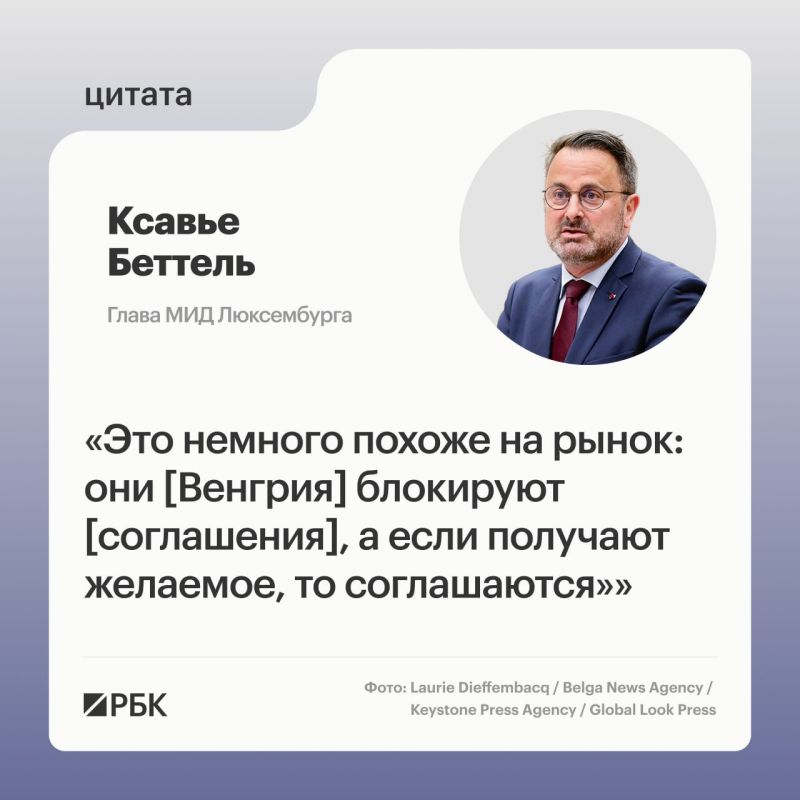 цитата

Ксавье Беттель

Глава МИД Люксембурга

«Это немного похоже на рынок: они [Венгрия] блокируют [соглашения], а если получают желаемое, то соглашаются»»

РБК

Фото: Laurie Dieffembacq / Belga News Agency / Keystone Press Agency / Global Look Press